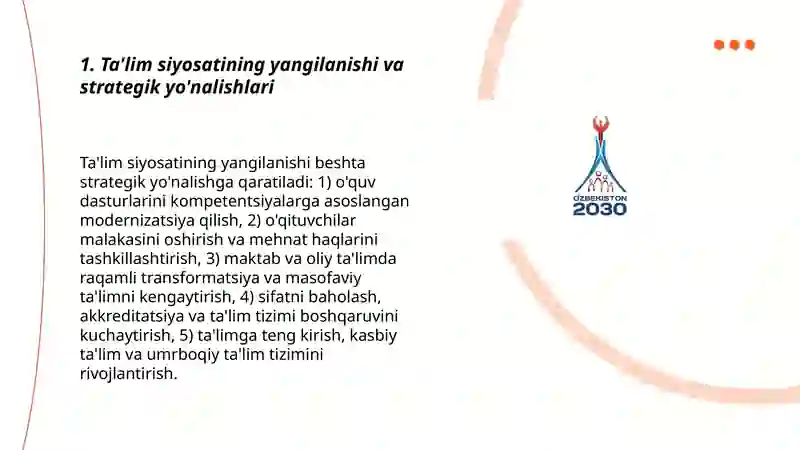 1. Ta'lim siyosatining yangilanishi va strategik yo'nalishlari

Ta'lim siyosatining yangilanishi beshta strategik yo'nalishga qaratiladi: 1) o'quv dasturlarini kompetentsiyalarga asoslangan modernizatsiya qilish, 2) o'qituvchilar malakasini oshirish va mehnat haqlarini tashkillashtirish, 3) maktab va oliy ta'limda raqamli transformatsiya va masofaviy ta'limni kengaytirish, 4) sifatni baholash, akkreditatsiya va ta'lim tizimi boshqaruvini kuchaytirish, 5) ta'limga teng kirish, kasbiy ta'lim va umrboqiy ta'lim tizimini rivojlantirish.

O'ZBEKISTON
2030